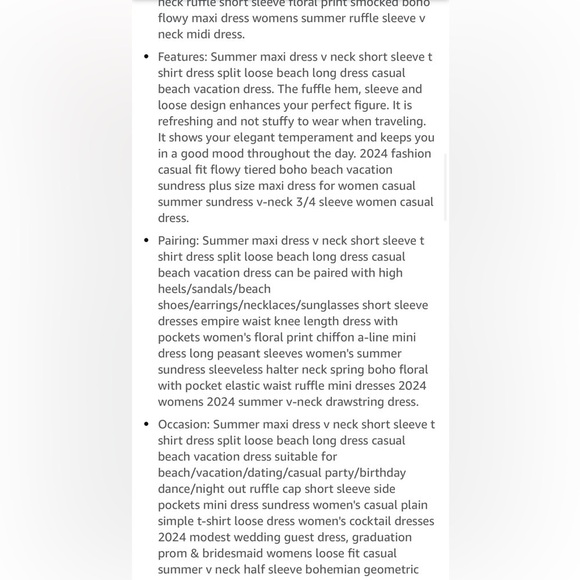 neck ruffle short sleeve floral print smocked boho flowy maxi dress womens summer ruffle sleeve v neck midi dress.

• Features: Summer maxi dress v neck short sleeve t shirt dress split loose beach long dress casual beach vacation dress. The fuffle hem, sleeve and loose design enhances your perfect figure. It is refreshing and not stuffy to wear when traveling. It shows your elegant temperament and keeps you in a good mood throughout the day. 2024 fashion casual fit flowy tiered boho beach vacation sundress plus size maxi dress for women casual summer sundress v-neck 3/4 sleeve women casual dress.

• Pairing: Summer maxi dress v neck short sleeve t shirt dress split loose beach long dress casual beach vacation dress can be paired with high heels/sandals/beach shoes/earrings/necklaces/sunglasses short sleeve dresses empire waist knee length dress with pockets women's floral print chiffon a-line mini dress long peasant sleeves women's summer sundress sleeveless halter neck spring boho floral with pocket elastic waist ruffle mini dresses 2024 womens 2024 summer v-neck drawstring dress.

• Occasion: Summer maxi dress v neck short sleeve t shirt dress split loose beach long dress casual beach vacation dress suitable for beach/vacation/dating/casual party/birthday dance/night out ruffle cap short sleeve side pockets mini dress sundress women's casual plain simple t-shirt loose dress women's cocktail dresses 2024 modest wedding guest dress, graduation prom & bridesmaid womens loose fit casual summer v neck half sleeve bohemian geometric